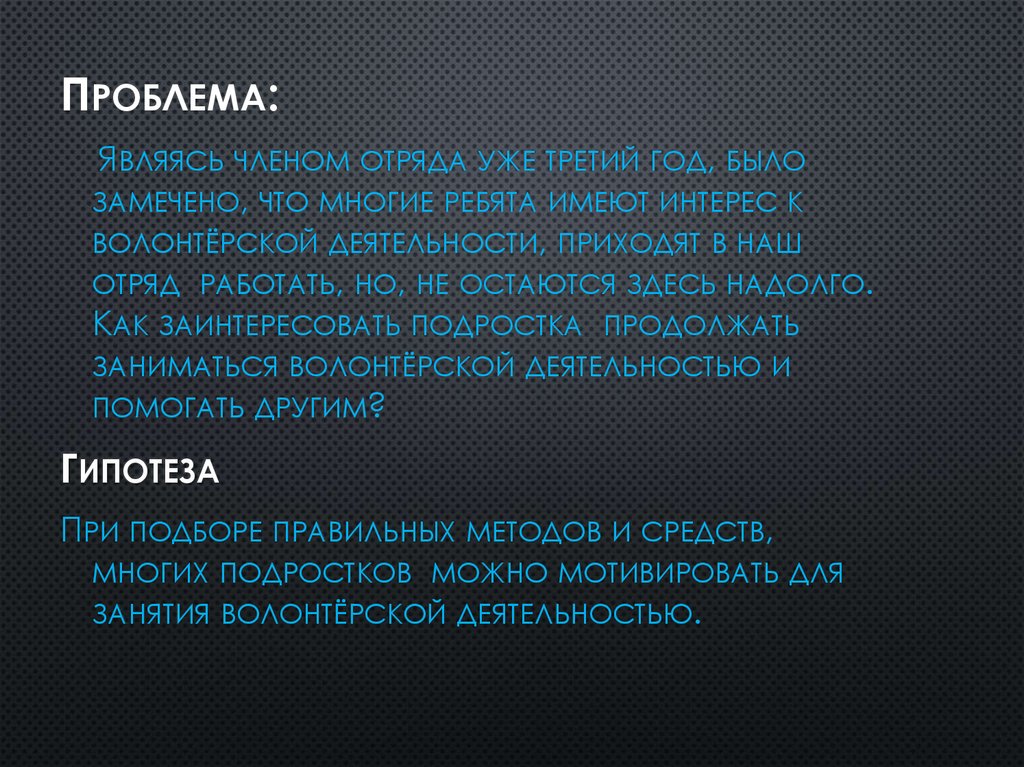 Проблема:

Являясь членом отряда уже третий год, было замечено, что многие ребята имеют интерес к волонтёрской деятельности, приходят в наш отряд работать, но, не остаются здесь надолго. Как заинтересовать подростка продолжать заниматься волонтёрской деятельностью и помогать другим?

Гипотеза

При подборе правильных методов и средств, многих подростков можно мотивировать для занятия волонтёрской деятельностью.